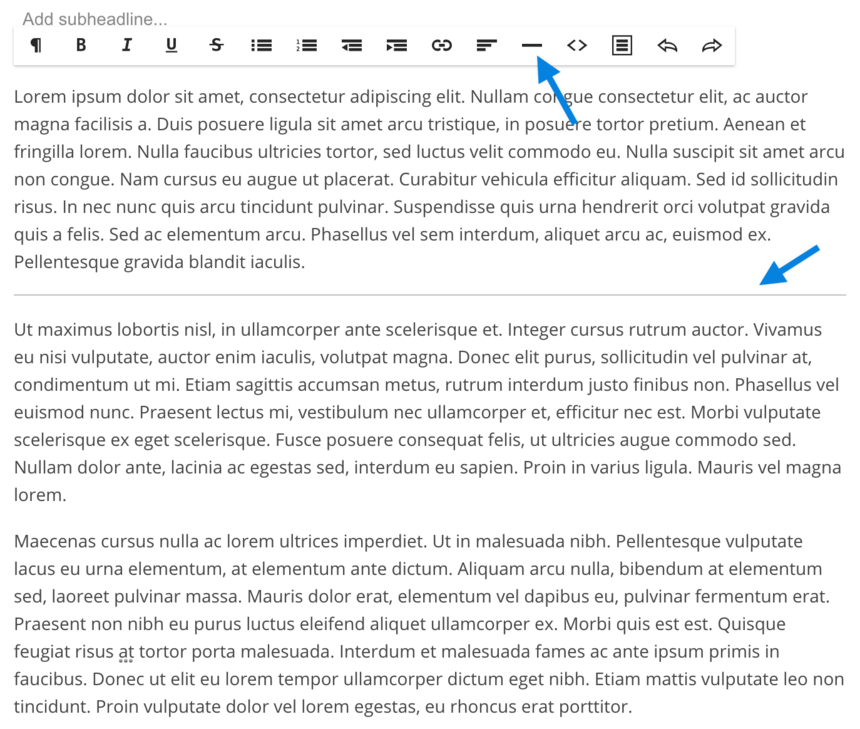 Add subheadline...

¶ B I U S

Lorem ipsum dolor sit amet, consectetur adipiscing elit. Nullam congue consectetur elit, ac auctor magna facilisis a. Duis posuere ligula sit amet arcu tristique, in posuere tortor pretium. Aenean et fringilla lorem. Nulla faucibus ultricies tortor, sed luctus velit commodo eu. Nulla suscipit sit amet arcu non congue. Nam cursus eu augue ut placerat. Curabitur vehicula efficitur aliquam. Sed id sollicitudin risus. In nec nunc quis arcu tincidunt pulvinar. Suspendisse quis urna hendrerit orci volutpat gravida quis a felis. Sed ac elementum arcu. Phasellus vel sem interdum, aliquet arcu ac, euismod ex. Pellentesque gravida blandit iaculis.

Ut maximus lobortis nisl, in ullamcorper ante scelerisque et. Integer cursus rutrum auctor. Vivamus eu nisi vulputate, auctor enim iaculis, volutpat magna. Donec elit purus, sollicitudin vel pulvinar at, condimentum ut mi. Etiam sagittis accumsan metus, rutrum interdum justo finibus non. Phasellus vel euismod nunc. Praesent lectus mi, vestibulum nec ullamcorper et, efficitur nec est. Morbi vulputate scelerisque ex eget scelerisque. Fusce posuere consequat felis, ut ultricies augue commodo sed. Nullam dolor ante, lacinia ac egestas sed, interdum eu sapien. Proin in varius ligula. Mauris vel magna lorem.

Maecenas cursus nulla ac lorem ultrices imperdiet. Ut in malesuada nibh. Pellentesque vulputate lacus eu urna elementum, at elementum ante dictum. Aliquam arcu nulla, bibendum at elementum sed, laoreet pulvinar massa. Mauris dolor erat, elementum vel dapibus eu, pulvinar fermentum erat. Praesent non nibh eu purus luctus eleifend aliquet ullamcorper ex. Morbi quis est est. Quisque feugiat risus at tortor porta malesuada. Interdum et malesuada fames ac ante ipsum primis in faucibus. Donec ut elit eu lorem tempor ullamcorper dictum eget nibh. Etiam mattis vulputate leo non tincidunt. Proin vulputate dolor vel lorem egestas, eu rhoncus erat porttitor.